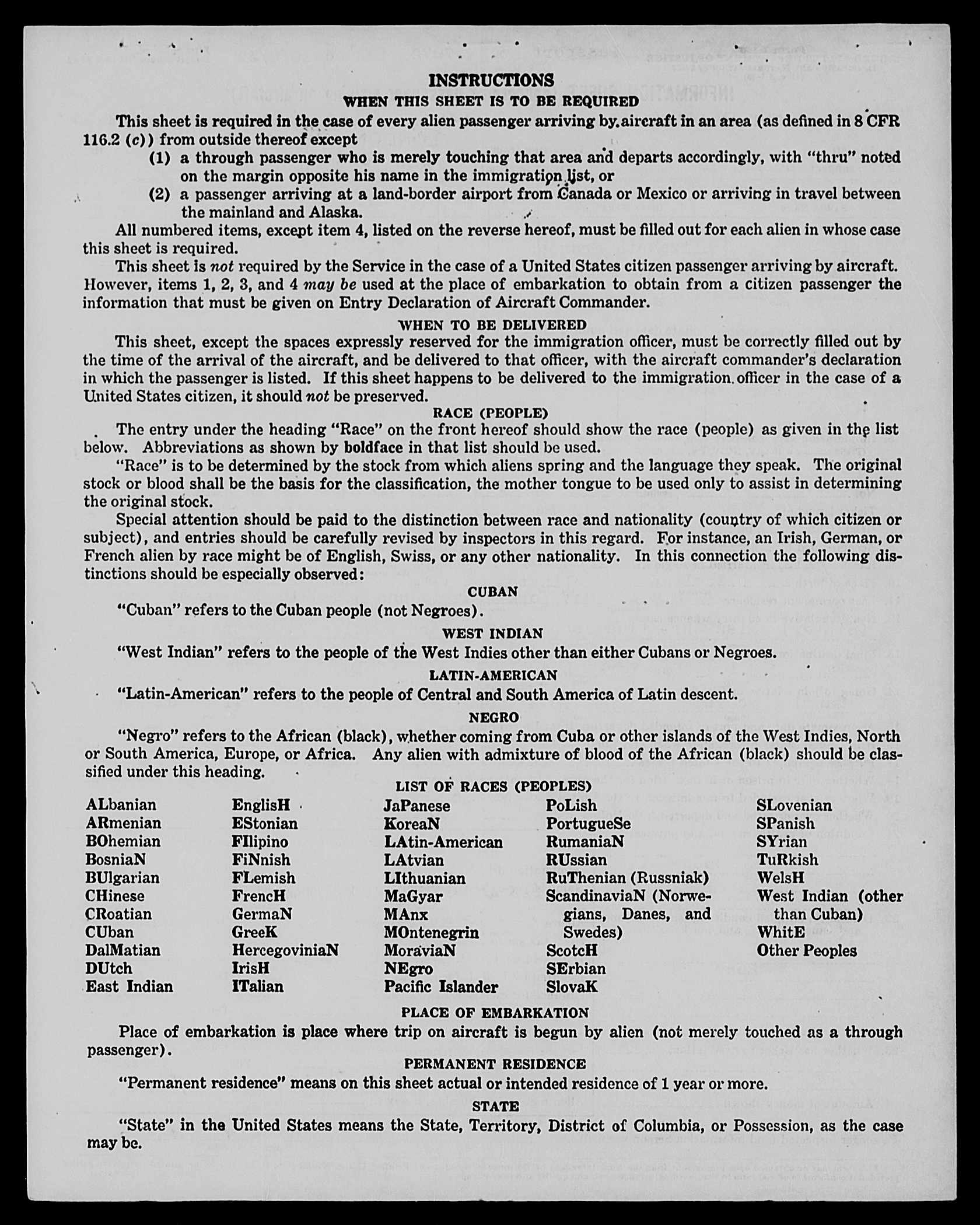 INSTRUCTIONS

WHEN THIS SHEET IS TO BE REQUIRED

This sheet is required in the case of every alien passenger arriving by aircraft in an area (as defined in 8 CFR 116.2 (c)) from outside thereof except

(1) a through passenger who is merely touching that area and departs accordingly, with "thru" noted on the margin opposite his name in the immigration list, or

(2) a passenger arriving at a land-border airport from Canada or Mexico or arriving in travel between the mainland and Alaska.

All numbered items, except item 4, listed on the reverse hereof, must be filled out for each alien in whose case this sheet is required.

This sheet is not required by the Service in the case of a United States citizen passenger arriving by aircraft. However, items 1, 2, 3, and 4 may be used at the place of embarkation to obtain from a citizen passenger the information that must be given on Entry Declaration of Aircraft Commander.

WHEN TO BE DELIVERED

This sheet, except the spaces expressly reserved for the immigration officer, must be correctly filled out by the time of the arrival of the aircraft, and be delivered to that officer, with the aircraft commander's declaration in which the passenger is listed. If this sheet happens to be delivered to the immigration officer in the case of a United States citizen, it should not be preserved.

RACE (PEOPLE)

The entry under the heading "Race" on the front hereof should show the race (people) as given in the list below. Abbreviations as shown by boldface in that list should be used.

"Race" is to be determined by the stock from which aliens spring and the language they speak. The original stock or blood shall be the basis for the classification, the mother tongue to be used only to assist in determining the original stock.

Special attention should be paid to the distinction between race and nationality (country of which citizen or subject), and entries should be carefully revised by inspectors in this regard. For instance, an Irish, German, or French alien by race might be of English, Swiss, or any other nationality. In this connection the following distinctions should be especially observed:

CUBAN

"Cuban" refers to the Cuban people (not Negroes).

WEST INDIAN

"West Indian" refers to the people of the West Indies other than either Cubans or Negroes.

LATIN-AMERICAN

"Latin-American" refers to the people of Central and South America of Latin descent.

NEGRO

"Negro" refers to the African (black), whether coming from Cuba or other islands of the West Indies, North or South America, Europe, or Africa. Any alien with admixture of blood of the African (black) should be classified under this heading.

LIST OF RACES (PEOPLES)

ALbanian
ARmenian
BOhemian
BosniaN
BUlgarian
CHinese
CRoatian
CUban
DalMatian
DUtch
East Indian

EnglisH
EStonian
FIlipino
FiNnish
FLemish
FrencH
GermaN
GreeK
HercegoviniaN
IrisH
ITalian

JaPanese
KoreaN
LAtin-American
LAtvian
LIthuanian
MaGyar
MAnx
MOntenegrin
MoraviaN
NEgro
Pacific Islander

PoLish
PortugueSe
RumaniaN
RUssian
RuThenian (Russniak)
ScandinaviaN (Norwegians, Danes, and Swedes)
ScotcH
SErbian
SlovaK

SLovenian
SPanish
SYrian
TuRkish
WelsH
West Indian (other than Cuban)
WhitE
Other Peoples

PLACE OF EMBARKATION

Place of embarkation is place where trip on aircraft is begun by alien (not merely touched as a through passenger).

PERMANENT RESIDENCE

"Permanent residence" means on this sheet actual or intended residence of 1 year or more.

STATE

"State" in the United States means the State, Territory, District of Columbia, or Possession, as the case may be.